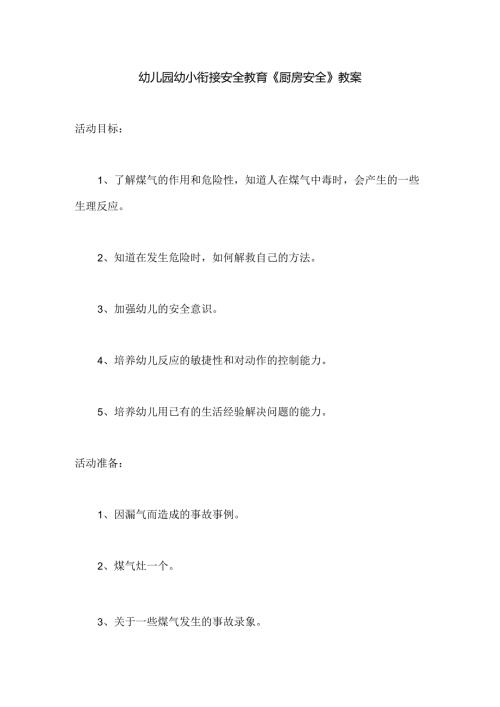 幼儿园幼小衔接安全教育《厨房安全》教案

活动目标：

1、了解煤气的作用和危险性，知道人在煤气中毒时，会产生的一些生理反应。

2、知道在发生危险时，如何解救自己的方法。

3、加强幼儿的安全意识。

4、培养幼儿反应的敏捷性和对动作的控制能力。

5、培养幼儿用已有的生活经验解决问题的能力。

活动准备：

1、因漏气而造成的事故事例。

2、煤气灶一个。

3、关于一些煤气发生的事故录象。